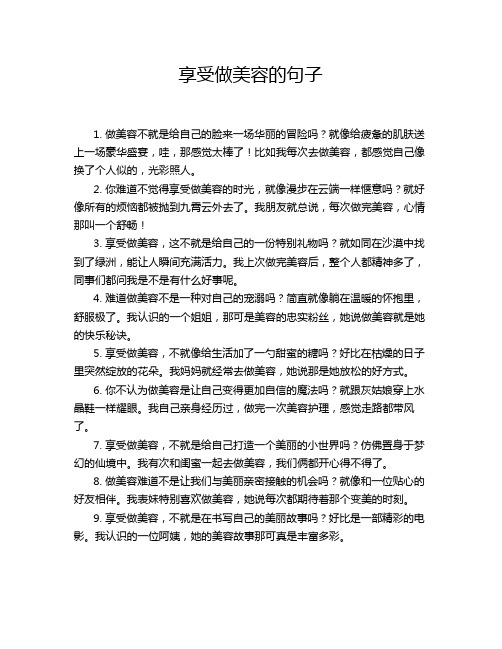 享受做美容的句子

1. 做美容不就是给自己的脸来一场华丽的冒险吗？就像给疲惫的肌肤送上一场豪华盛宴，哇，那感觉太棒了！比如我每次去做美容，都感觉自己像换了个人似的，光彩照人。

2. 你难道不觉得享受做美容的时光，就像漫步在云端一样惬意吗？就好像所有的烦恼都被抛到九霄云外去了。我朋友就总说，每次做完美容，心情那叫一个舒畅！

3. 享受做美容，这不就是给自己的一份特别礼物吗？就如同在沙漠中找到了绿洲，能让人瞬间充满活力。我上次做完美容后，整个人都精神多了，同事们都问我是不是有什么好事呢。

4. 难道做美容不是一种对自己的宠溺吗？简直就像躺在温暖的怀抱里，舒服极了。我认识的一个姐姐，那可是美容的忠实粉丝，她说做美容就是她的快乐秘诀。

5. 享受做美容，不就像给生活加了一勺甜蜜的糖吗？好比在枯燥的日子里突然绽放的花朵。我妈妈就经常去做美容，她说那是她放松的好方式。

6. 你不认为做美容是让自己变得更加自信的魔法吗？就跟灰姑娘穿上水晶鞋一样耀眼。我自己亲身经历过，做完一次美容护理，感觉走路都带风了。

7. 享受做美容，不就是给自己打造一个美丽的小世界吗？仿佛置身于梦幻的仙境中。我有次和闺蜜一起去做美容，我们俩都开心得不得了。

8. 做美容难道不是让我们与美丽亲密接触的机会吗？就像和一位贴心的好友相伴。我表妹特别喜欢做美容，她说每次都期待着那个变美的时刻。

9. 享受做美容，不就是在书写自己的美丽故事吗？好比是一部精彩的电影。我认识的一位阿姨，她的美容故事那可真是丰富多彩。